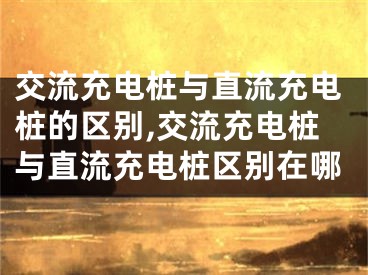 交流充电桩与直流充电桩的区别,交流充电桩与直流充电桩区别在哪